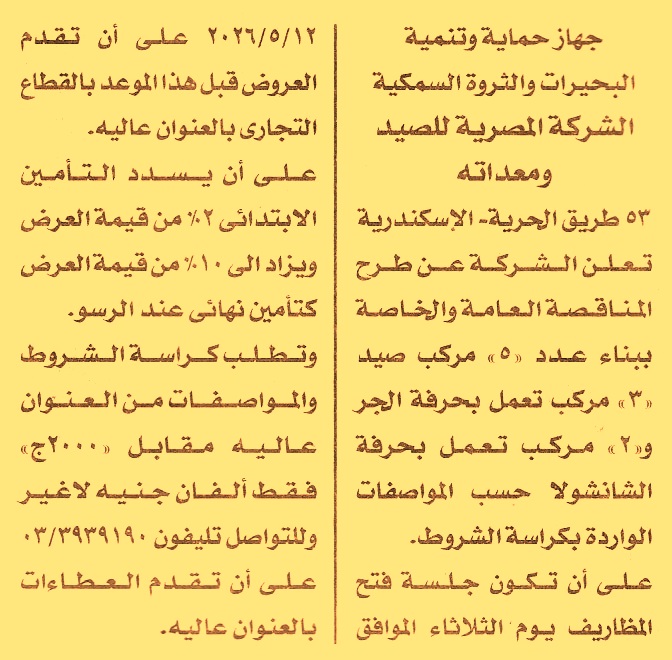 جهاز حماية وتنمية البحيرات والثروة السمكية
الشركة المصرية للصيد ومعداته
٥٣ طريق الحرية- الإسكندرية

تعلن الشركة عن طرح المناقصة العامة والخاصة ببناء عدد «٥» مركب صيد «٣» مركب تعمل بحرفة الجر و«٢» مركب تعمل بحرفة الشانشولا حسب المواصفات الواردة بكراسة الشروط.

على أن تكون جلسة فتح المظاريف يوم الثلاثاء الموافق ٢٠٢٦/٥/١٢ على أن تقدم العروض قبل هذا الموعد بالقطاع التجارى بالعنوان عاليه.

على أن يسدد التأمين الابتدائى ٢٪ من قيمة العرض ويزاد الى ١٠٪ من قيمة العرض كتأمين نهائى عند الرسو.

وتطلب كراسة الشروط والمواصفات من العنوان عاليه مقابل «٢٠٠٠ج» فقط ألفان جنيه لاغير وللتواصل تليفون ٠٣/٣٩٣٩١٩٠

على أن تقدم العطاءات بالعنوان عاليه.